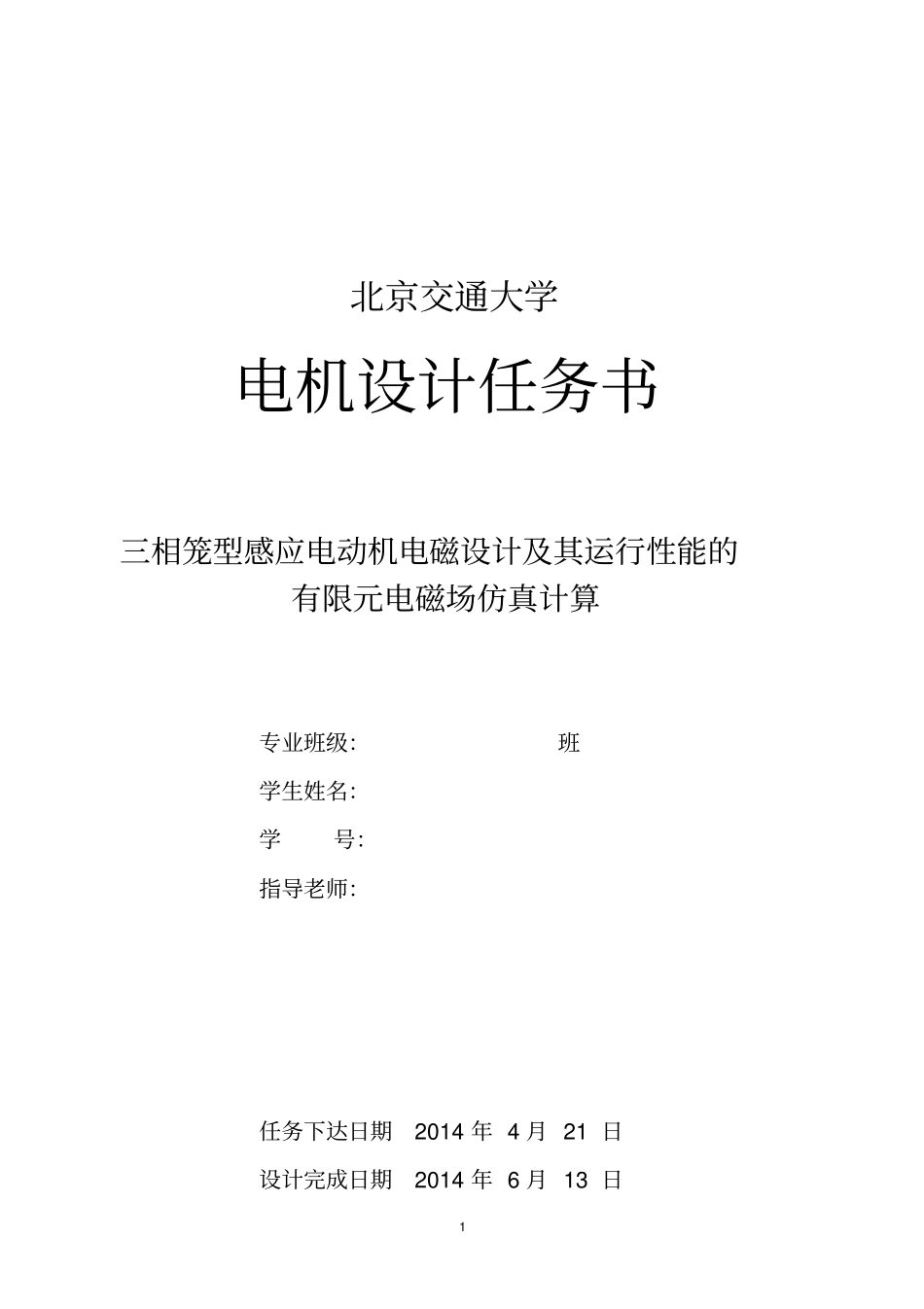 北京交通大学

电机设计任务书

三相笼型感应电动机电磁设计及其运行性能的有限元电磁场仿真计算

专业班级: 班

学生姓名:

学 号:

指导老师:

任务下达日期 2014 年 4 月 21 日

设计完成日期 2014 年 6 月 13 日

1